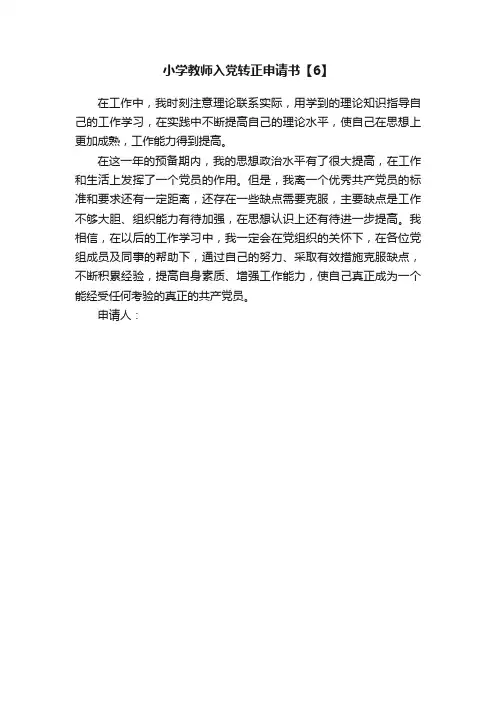 小学教师入党转正申请书【6】

在工作中，我时刻注意理论联系实际，用学到的理论知识指导自己的工作学习，在实践中不断提高自己的理论水平，使自己在思想上更加成熟，工作能力得到提高。

在这一年的预备期内，我的思想政治水平有了很大提高，在工作和生活上发挥了一个党员的作用。但是，我离一个优秀共产党员的标准和要求还有一定距离，还存在一些缺点需要克服，主要缺点是工作不够大胆、组织能力有待加强，在思想认识上还有待进一步提高。我相信，在以后的工作学习中，我一定会在党组织的关怀下，在各位党组成员及同事的帮助下，通过自己的努力、采取有效措施克服缺点，不断积累经验，提高自身素质、增强工作能力，使自己真正成为一个能经受任何考验的真正的共产党员。

申请人：